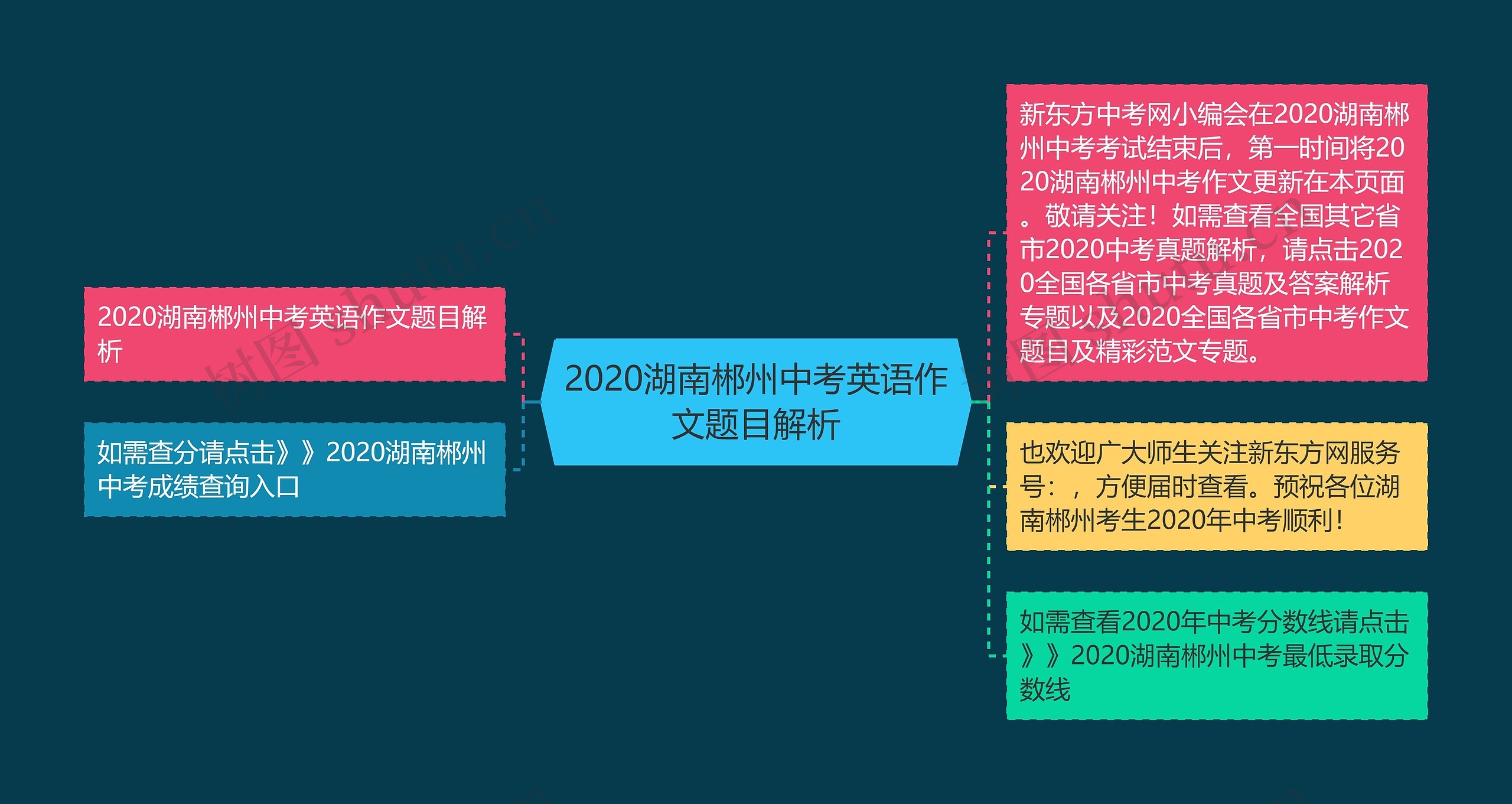 2020湖南郴州中考英语作文题目解析

2020湖南郴州中考英语作文题目解析

如需查分请点击》》2020湖南郴州中考成绩查询入口

新东方中考网小编会在2020湖南郴州中考考试结束后，第一时间将2020湖南郴州中考作文更新在本页面。敬请关注！如需查看全国其它省市2020中考真题解析，请点击2020全国各省市中考真题及答案解析专题以及2020全国各省市中考作文题目及精彩范文专题。

也欢迎广大师生关注新东方网服务号：，方便届时查看。预祝各位湖南郴州考生2020年中考顺利！

如需查看2020年中考分数线请点击》》2020湖南郴州中考最低录取分数线

树图 shutu.cn

树图 shutu.cn